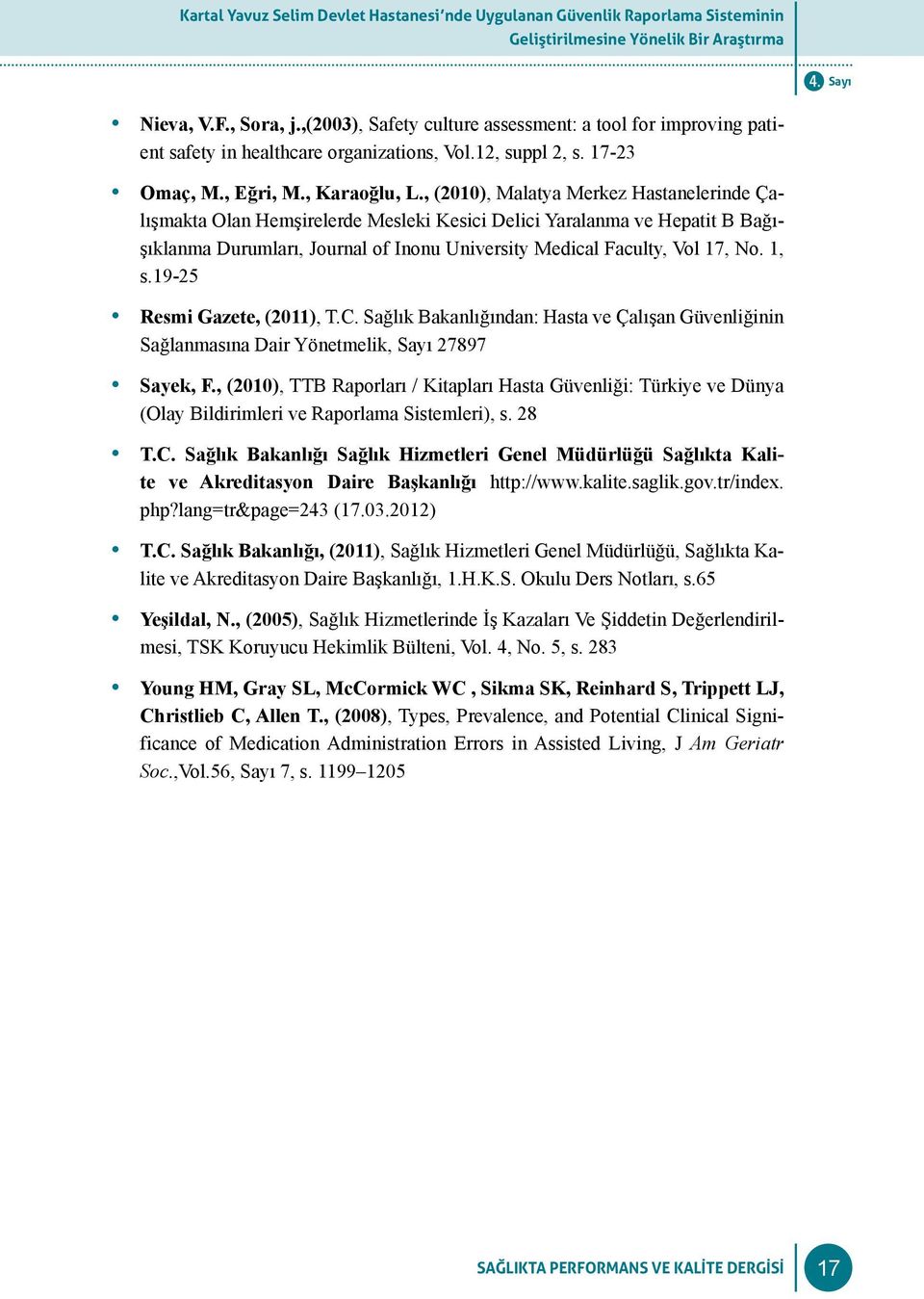 Kartal Yavuz Selim Devlet Hastanesi'nde Uygulanan Güvenlik Raporlama Sisteminin Geliştirilmesine Yönelik Bir Araştırma

4. Sayı

• Nieva, V.F., Sora, j.,(2003), Safety culture assessment: a tool for improving patient safety in healthcare organizations, Vol.12, suppl 2, s. 17-23

• Omaç, M., Eğri, M., Karaoğlu, L., (2010), Malatya Merkez Hastanelerinde Çalışmakta Olan Hemşirelerde Mesleki Kesici Delici Yaralanma ve Hepatit B Bağışıklanma Durumları, Journal of Inonu University Medical Faculty, Vol 17, No. 1, s.19-25

• Resmi Gazete, (2011), T.C. Sağlık Bakanlığından: Hasta ve Çalışan Güvenliğinin Sağlanmasına Dair Yönetmelik, Sayı 27897

• Sayek, F., (2010), TTB Raporları / Kitapları Hasta Güvenliği: Türkiye ve Dünya (Olay Bildirimleri ve Raporlama Sistemleri), s. 28

• T.C. Sağlık Bakanlığı Sağlık Hizmetleri Genel Müdürlüğü Sağlıkta Kalite ve Akreditasyon Daire Başkanlığı http://www.kalite.saglik.gov.tr/index.php?lang=tr&page=243 (17.03.2012)

• T.C. Sağlık Bakanlığı, (2011), Sağlık Hizmetleri Genel Müdürlüğü, Sağlıkta Kalite ve Akreditasyon Daire Başkanlığı, 1.H.K.S. Okulu Ders Notları, s.65

• Yeşildal, N., (2005), Sağlık Hizmetlerinde İş Kazaları Ve Şiddetin Değerlendirilmesi, TSK Koruyucu Hekimlik Bülteni, Vol. 4, No. 5, s. 283

• Young HM, Gray SL, McCormick WC , Sikma SK, Reinhard S, Trippett LJ, Christlieb C, Allen T., (2008), Types, Prevalence, and Potential Clinical Significance of Medication Administration Errors in Assisted Living, J Am Geriatr Soc.,Vol.56, Sayı 7, s. 1199–1205

SAĞLIKTA PERFORMANS VE KALİTE DERGİSİ 17